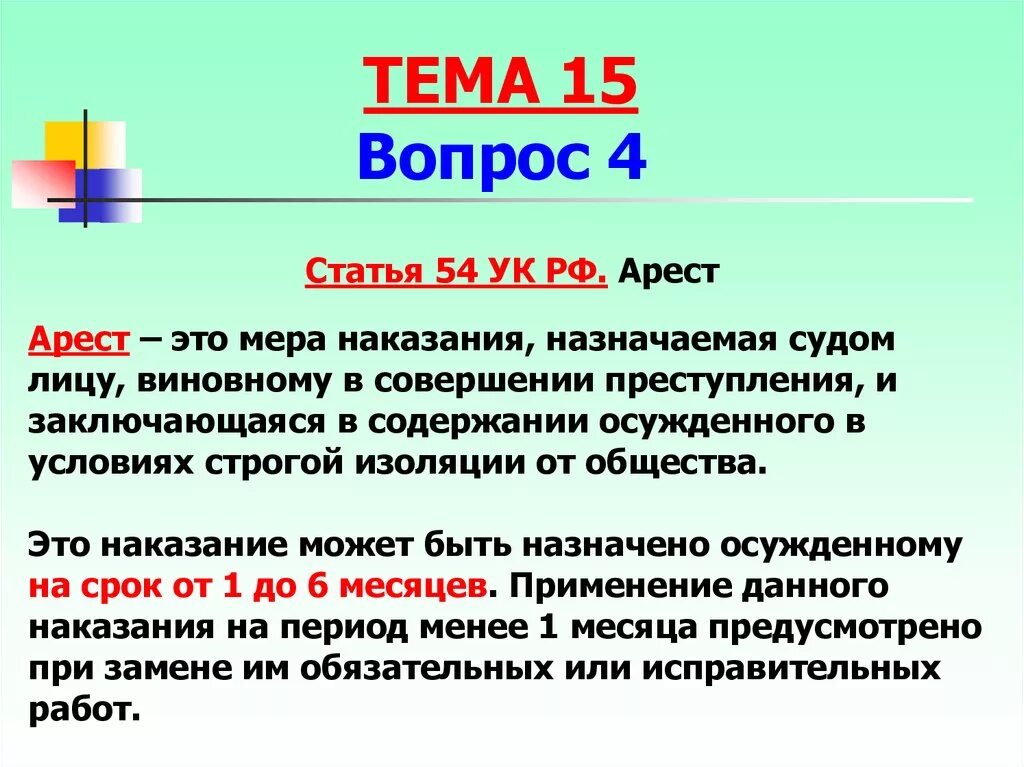 ТЕМА 15
Вопрос 4

Статья 54 УК РФ. Арест

Арест – это мера наказания, назначаемая судом лицу, виновному в совершении преступления, и заключающаяся в содержании осужденного в условиях строгой изоляции от общества.

Это наказание может быть назначено осужденному на срок от 1 до 6 месяцев. Применение данного наказания на период менее 1 месяца предусмотрено при замене им обязательных или исправительных работ.